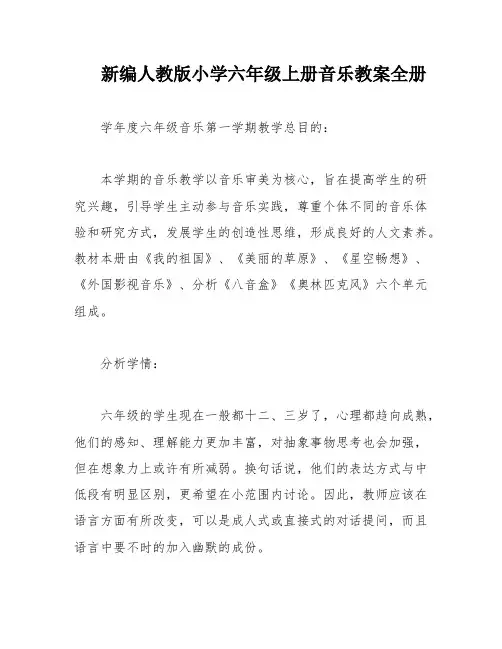 新编人教版小学六年级上册音乐教案全册

学年度六年级音乐第一学期教学总目的：

本学期的音乐教学以音乐审美为核心，旨在提高学生的研究兴趣，引导学生主动参与音乐实践，尊重个体不同的音乐体验和研究方式，发展学生的创造性思维，形成良好的人文素养。教材本册由《我的祖国》、《美丽的草原》、《星空畅想》、《外国影视音乐》、分析《八音盒》《奥林匹克风》六个单元组成。

分析学情：

六年级的学生现在一般都十二、三岁了，心理都趋向成熟，他们的感知、理解能力更加丰富，对抽象事物思考也会加强，但在想象力上或许有所减弱。换句话说，他们的表达方式与中低段有明显区别，更希望在小范围内讨论。因此，教师应该在语言方面有所改变，可以是成人式或直接式的对话提问，而且语言中要不时的加入幽默的成份。